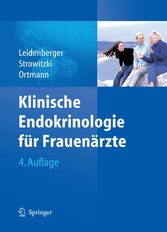 Leidenberger
Strowitzki
Ortmann

Klinische Endokrinologie für Frauenärzte

4. Auflage

Springer